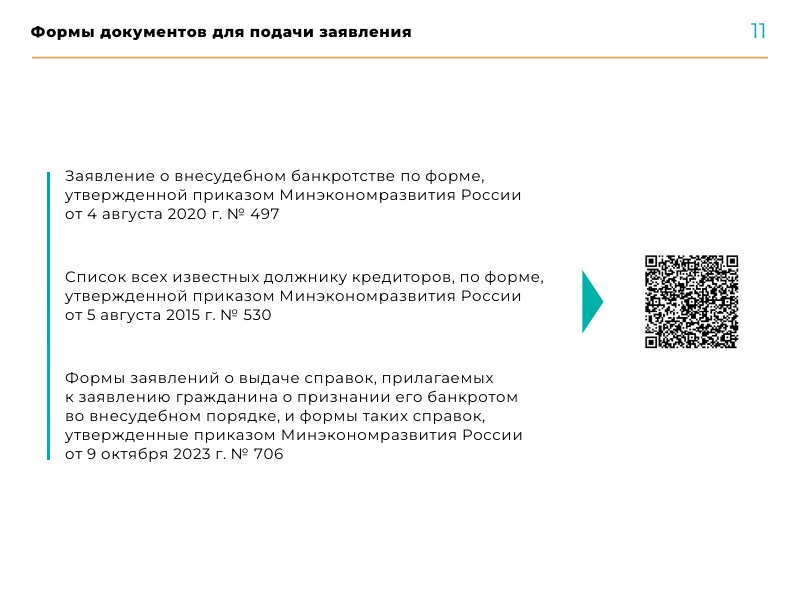 Формы документов для подачи заявления

11

Заявление о внесудебном банкротстве по форме, утвержденной приказом Минэкономразвития России от 4 августа 2020 г. № 497

Список всех известных должнику кредиторов, по форме, утвержденной приказом Минэкономразвития России от 5 августа 2015 г. № 530

Формы заявлений о выдаче справок, прилагаемых к заявлению гражданина о признании его банкротом во внесудебном порядке, и формы таких справок, утвержденные приказом Минэкономразвития России от 9 октября 2023 г. № 706